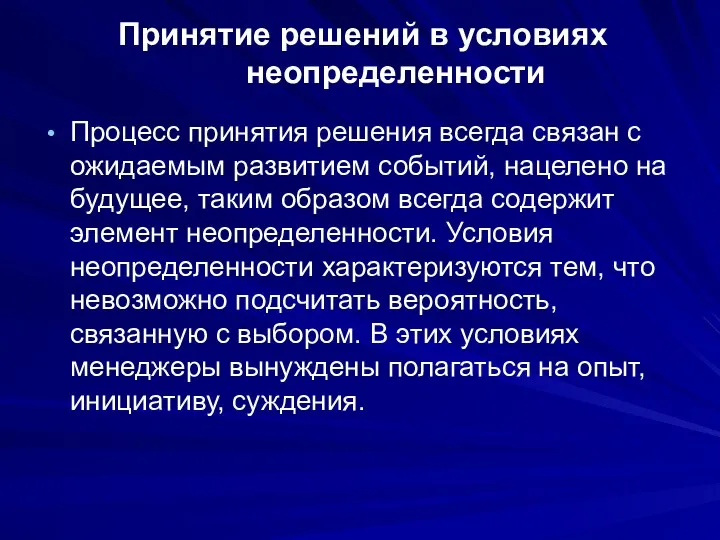 Принятие решений в условиях неопределенности

• Процесс принятия решения всегда связан с ожидаемым развитием событий, нацелено на будущее, таким образом всегда содержит элемент неопределенности. Условия неопределенности характеризуются тем, что невозможно подсчитать вероятность, связанную с выбором. В этих условиях менеджеры вынуждены полагаться на опыт, инициативу, суждения.